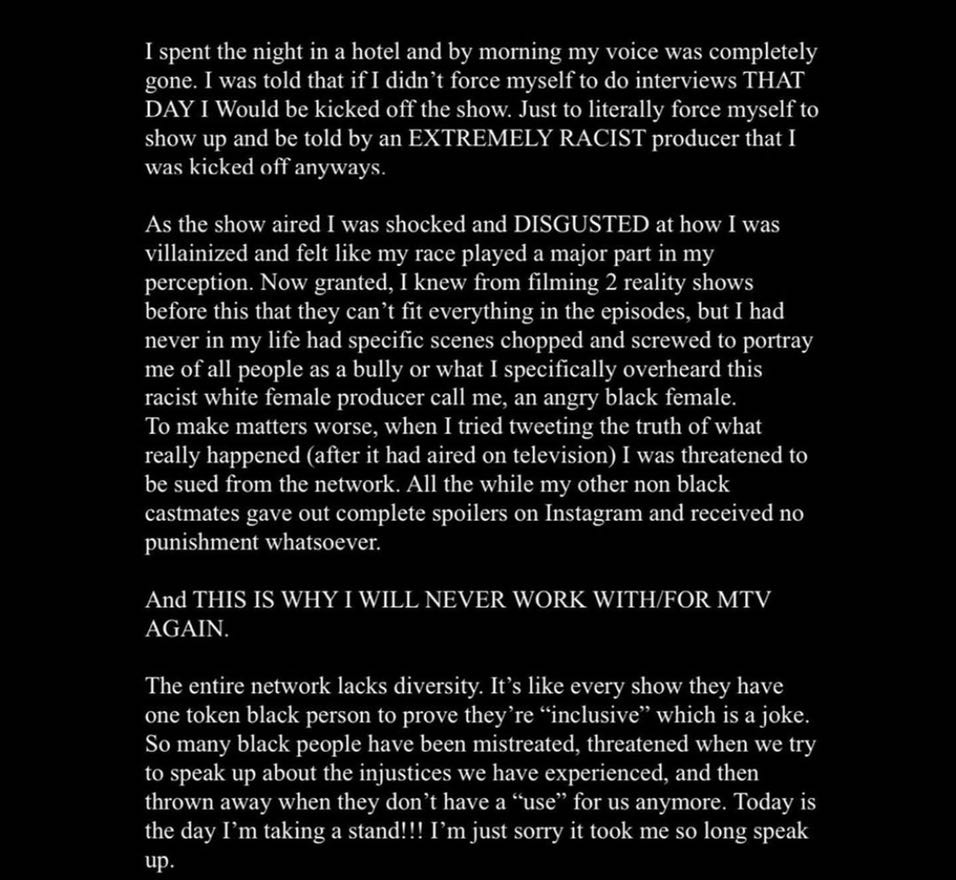 I spent the night in a hotel and by morning my voice was completely gone. I was told that if I didn't force myself to do interviews THAT DAY I Would be kicked off the show. Just to literally force myself to show up and be told by an EXTREMELY RACIST producer that I was kicked off anyways.

As the show aired I was shocked and DISGUSTED at how I was villainized and felt like my race played a major part in my perception. Now granted, I knew from filming 2 reality shows before this that they can't fit everything in the episodes, but I had never in my life had specific scenes chopped and screwed to portray me of all people as a bully or what I specifically overheard this racist white female producer call me, an angry black female.
To make matters worse, when I tried tweeting the truth of what really happened (after it had aired on television) I was threatened to be sued from the network. All the while my other non black castmates gave out complete spoilers on Instagram and received no punishment whatsoever.

And THIS IS WHY I WILL NEVER WORK WITH/FOR MTV AGAIN.

The entire network lacks diversity. It's like every show they have one token black person to prove they're "inclusive" which is a joke. So many black people have been mistreated, threatened when we try to speak up about the injustices we have experienced, and then thrown away when they don't have a "use" for us anymore. Today is the day I'm taking a stand!!! I'm just sorry it took me so long speak up.